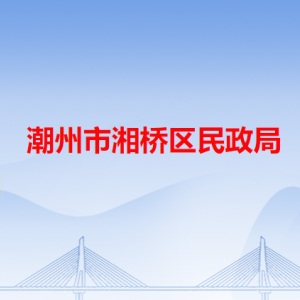 潮州市湘桥区民政局